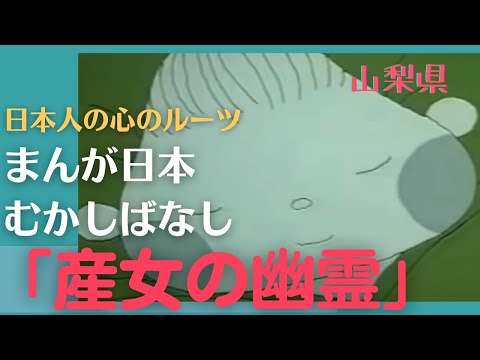 山梨県

日本人の心のルーツ

まんが日本
むかしばなし

「産女の幽霊」